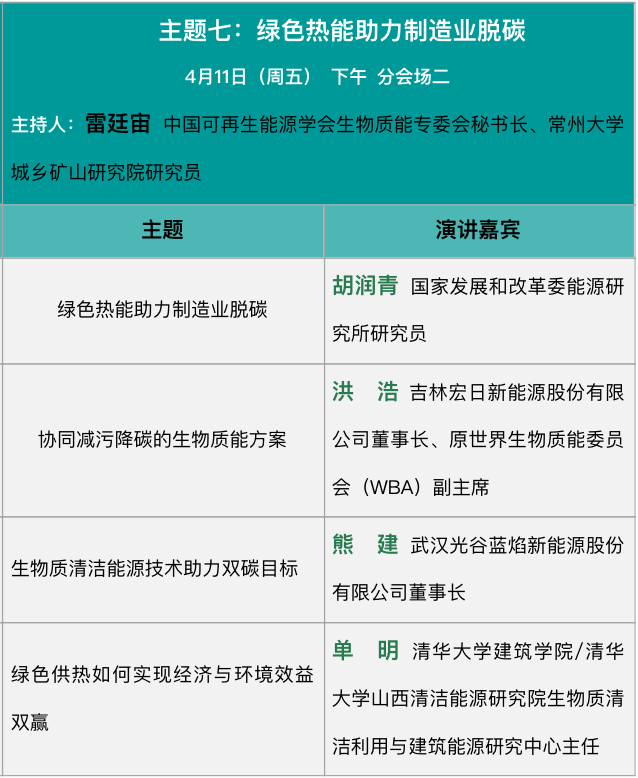 主题七：绿色热能助力制造业脱碳

4月11日（周五） 下午 分会场二

主持人：雷廷宙 中国可再生能源学会生物质能专委会秘书长、常州大学城乡矿山研究院研究员

| 主题 | 演讲嘉宾 |
|---|---|
| 绿色热能助力制造业脱碳 | 胡润青 国家发展和改革委能源研究所研究员 |
| 协同减污降碳的生物质能方案 | 洪 浩 吉林宏日新能源股份有限公司董事长、原世界生物质能委员会（WBA）副主席 |
| 生物质清洁能源技术助力双碳目标 | 熊 建 武汉光谷蓝焰新能源股份有限公司董事长 |
| 绿色供热如何实现经济与环境效益双赢 | 单 明 清华大学建筑学院/清华大学山西清洁能源研究院生物质清洁利用与建筑能源研究中心主任 |